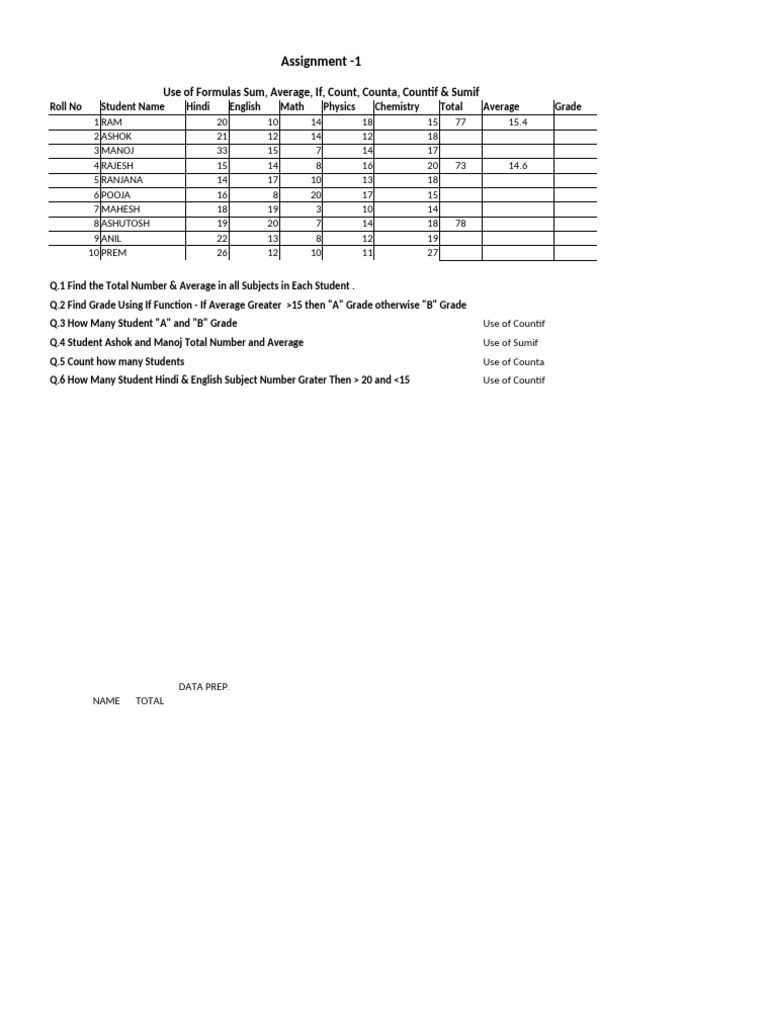 Assignment -1

Use of Formulas Sum, Average, If, Count, Counta, Countif & Sumif

| Roll No | Student Name | Hindi | English | Math | Physics | Chemistry | Total | Average | Grade |
|---|---|---|---|---|---|---|---|---|---|
| 1 | RAM | 20 | 10 | 14 | 18 | 15 | 77 | 15.4 | |
| 2 | ASHOK | 21 | 12 | 14 | 12 | 18 | | | |
| 3 | MANOJ | 33 | 15 | 7 | 14 | 17 | | | |
| 4 | RAJESH | 15 | 14 | 8 | 16 | 20 | 73 | 14.6 | |
| 5 | RANJANA | 14 | 17 | 10 | 13 | 18 | | | |
| 6 | POOJA | 16 | 8 | 20 | 17 | 15 | | | |
| 7 | MAHESH | 18 | 19 | 3 | 10 | 14 | | | |
| 8 | ASHUTOSH | 19 | 20 | 7 | 14 | 18 | 78 | | |
| 9 | ANIL | 22 | 13 | 8 | 12 | 19 | | | |
| 10 | PREM | 26 | 12 | 10 | 11 | 27 | | | |

Q.1 Find the Total Number & Average in all Subjects in Each Student .
Q.2 Find Grade Using If Function - If Average Greater >15 then "A" Grade otherwise "B" Grade
Q.3 How Many Student "A" and "B" Grade Use of Countif
Q.4 Student Ashok and Manoj Total Number and Average Use of Sumif
Q.5 Count how many Students Use of Counta
Q.6 How Many Student Hindi & English Subject Number Grater Then > 20 and <15 Use of Countif

DATA PREP.
NAME TOTAL